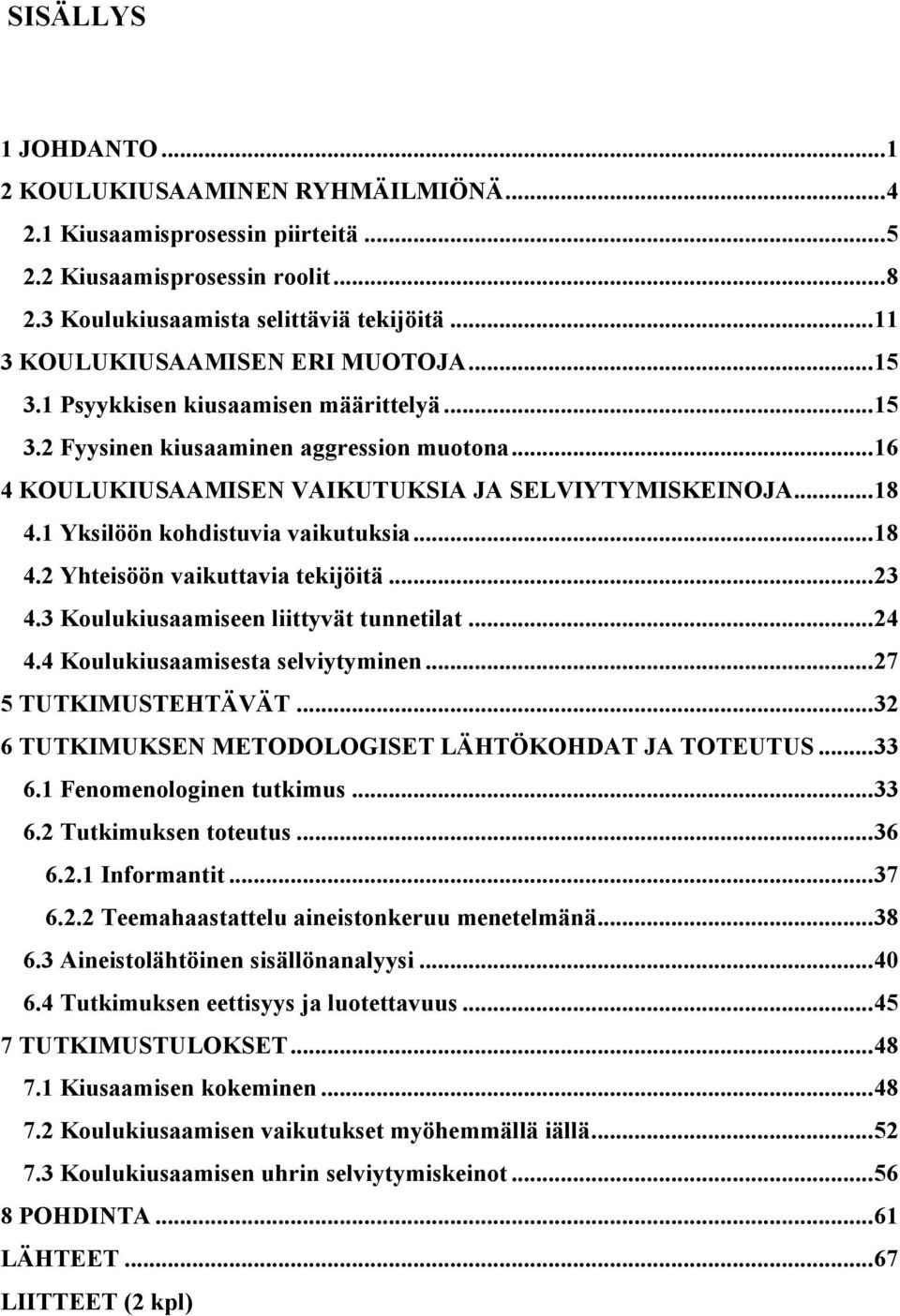 SISÄLLYS

1 JOHDANTO ...1
2 KOULUKIUSAAMINEN RYHMÄILMIÖNÄ...4
2.1 Kiusaamisprosessin piirteitä ...5
2.2 Kiusaamisprosessin roolit...8
2.3 Koulukiusaamista selittäviä tekijöitä ...11
3 KOULUKIUSAAMISEN ERI MUOTOJA...15
3.1 Psyykkisen kiusaamisen määrittelyä...15
3.2 Fyysinen kiusaaminen aggression muotona...16
4 KOULUKIUSAAMISEN VAIKUTUKSIA JA SELVIYTYMISKEINOJA...18
4.1 Yksilöön kohdistuvia vaikutuksia...18
4.2 Yhteisöön vaikuttavia tekijöitä ...23
4.3 Koulukiusaamiseen liittyvät tunnetilat ...24
4.4 Koulukiusaamisesta selviytyminen...27
5 TUTKIMUSTEHTÄVÄT ...32
6 TUTKIMUKSEN METODOLOGISET LÄHTÖKOHDAT JA TOTEUTUS ...33
6.1 Fenomenologinen tutkimus ...33
6.2 Tutkimuksen toteutus ...36
6.2.1 Informantit...37
6.2.2 Teemahaastattelu aineistonkeruu menetelmänä...38
6.3 Aineistolähtöinen sisällönanalyysi ...40
6.4 Tutkimuksen eettisyys ja luotettavuus ...45
7 TUTKIMUSTULOKSET...48
7.1 Kiusaamisen kokeminen ...48
7.2 Koulukiusaamisen vaikutukset myöhemmällä iällä...52
7.3 Koulukiusaamisen uhrin selviytymiskeinot ...56
8 POHDINTA ...61
LÄHTEET ...67
LIITTEET (2 kpl)